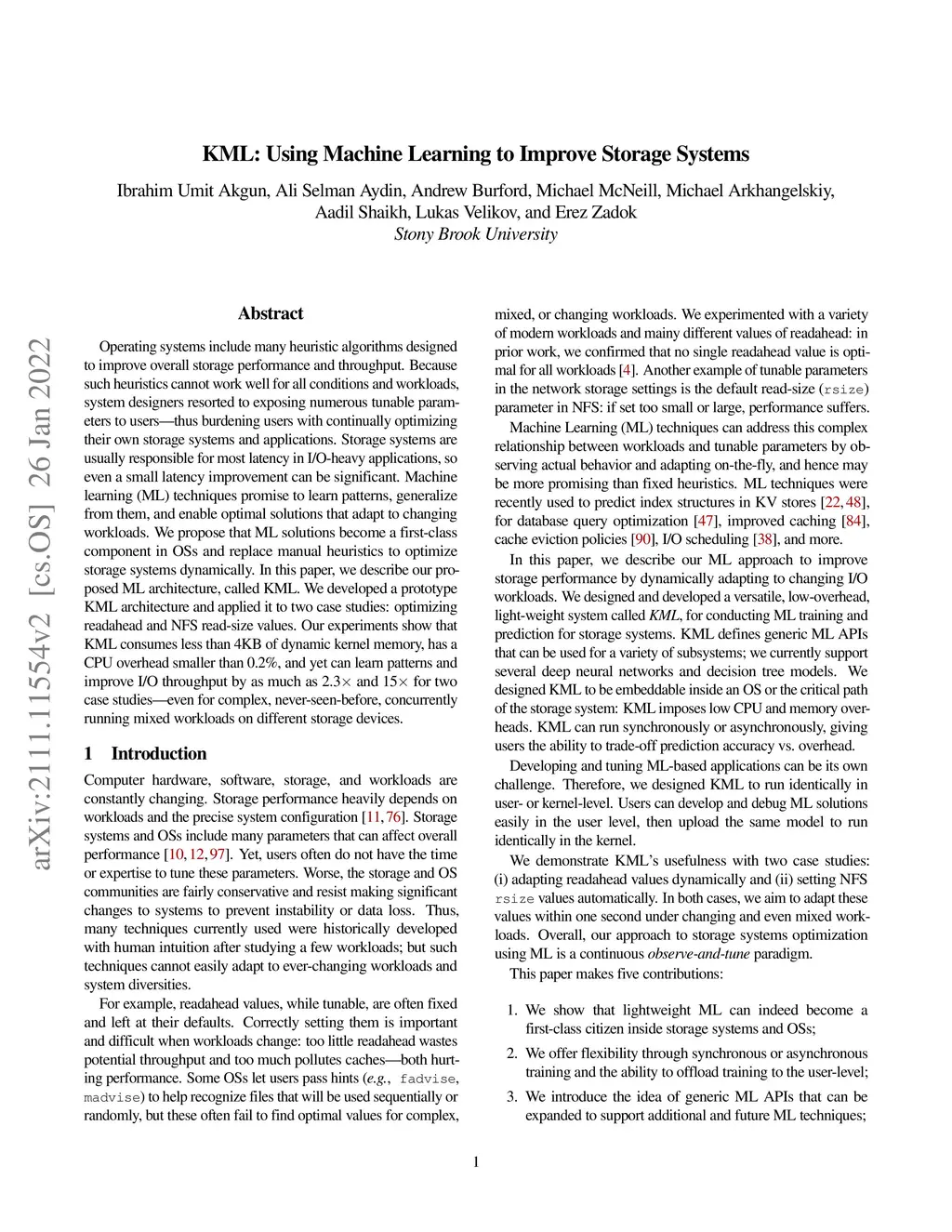 KML: Using Machine Learning to Improve Storage Systems

Ibrahim Umit Akgun, Ali Selman Aydin, Andrew Burford, Michael McNeill, Michael Arkhangelskiy, Aadil Shaikh, Lukas Velikov, and Erez Zadok
Stony Brook University

arXiv:2111.11554v2 [cs.OS] 26 Jan 2022

Abstract

Operating systems include many heuristic algorithms designed to improve overall storage performance and throughput. Because such heuristics cannot work well for all conditions and workloads, system designers resorted to exposing numerous tunable parameters to users—thus burdening users with continually optimizing their own storage systems and applications. Storage systems are usually responsible for most latency in I/O-heavy applications, so even a small latency improvement can be significant. Machine learning (ML) techniques promise to learn patterns, generalize from them, and enable optimal solutions that adapt to changing workloads. We propose that ML solutions become a first-class component in OSs and replace manual heuristics to optimize storage systems dynamically. In this paper, we describe our proposed ML architecture, called KML. We developed a prototype KML architecture and applied it to two case studies: optimizing readahead and NFS read-size values. Our experiments show that KML consumes less than 4KB of dynamic kernel memory, has a CPU overhead smaller than 0.2%, and yet can learn patterns and improve I/O throughput by as much as 2.3× and 15× for two case studies—even for complex, never-seen-before, concurrently running mixed workloads on different storage devices.

1 Introduction

Computer hardware, software, storage, and workloads are constantly changing. Storage performance heavily depends on workloads and the precise system configuration [11, 76]. Storage systems and OSs include many parameters that can affect overall performance [10, 12, 97]. Yet, users often do not have the time or expertise to tune these parameters. Worse, the storage and OS communities are fairly conservative and resist making significant changes to systems to prevent instability or data loss. Thus, many techniques currently used were historically developed with human intuition after studying a few workloads; but such techniques cannot easily adapt to ever-changing workloads and system diversities.

For example, readahead values, while tunable, are often fixed and left at their defaults. Correctly setting them is important and difficult when workloads change: too little readahead wastes potential throughput and too much pollutes caches—both hurting performance. Some OSs let users pass hints (e.g., fadvise, madvise) to help recognize files that will be used sequentially or randomly, but these often fail to find optimal values for complex, mixed, or changing workloads. We experimented with a variety of modern workloads and mainy different values of readahead: in prior work, we confirmed that no single readahead value is optimal for all workloads [4]. Another example of tunable parameters in the network storage settings is the default read-size (rsize) parameter in NFS: if set too small or large, performance suffers.

Machine Learning (ML) techniques can address this complex relationship between workloads and tunable parameters by observing actual behavior and adapting on-the-fly, and hence may be more promising than fixed heuristics. ML techniques were recently used to predict index structures in KV stores [22, 48], for database query optimization [47], improved caching [84], cache eviction policies [90], I/O scheduling [38], and more.

In this paper, we describe our ML approach to improve storage performance by dynamically adapting to changing I/O workloads. We designed and developed a versatile, low-overhead, light-weight system called KML, for conducting ML training and prediction for storage systems. KML defines generic ML APIs that can be used for a variety of subsystems; we currently support several deep neural networks and decision tree models. We designed KML to be embeddable inside an OS or the critical path of the storage system: KML imposes low CPU and memory overheads. KML can run synchronously or asynchronously, giving users the ability to trade-off prediction accuracy vs. overhead.

Developing and tuning ML-based applications can be its own challenge. Therefore, we designed KML to run identically in user- or kernel-level. Users can develop and debug ML solutions easily in the user level, then upload the same model to run identically in the kernel.

We demonstrate KML's usefulness with two case studies: (i) adapting readahead values dynamically and (ii) setting NFS rsize values automatically. In both cases, we aim to adapt these values within one second under changing and even mixed workloads. Overall, our approach to storage systems optimization using ML is a continuous observe-and-tune paradigm.

This paper makes five contributions:

1. We show that lightweight ML can indeed become a first-class citizen inside storage systems and OSs;
2. We offer flexibility through synchronous or asynchronous training and the ability to offload training to the user-level;
3. We introduce the idea of generic ML APIs that can be expanded to support additional and future ML techniques;

1